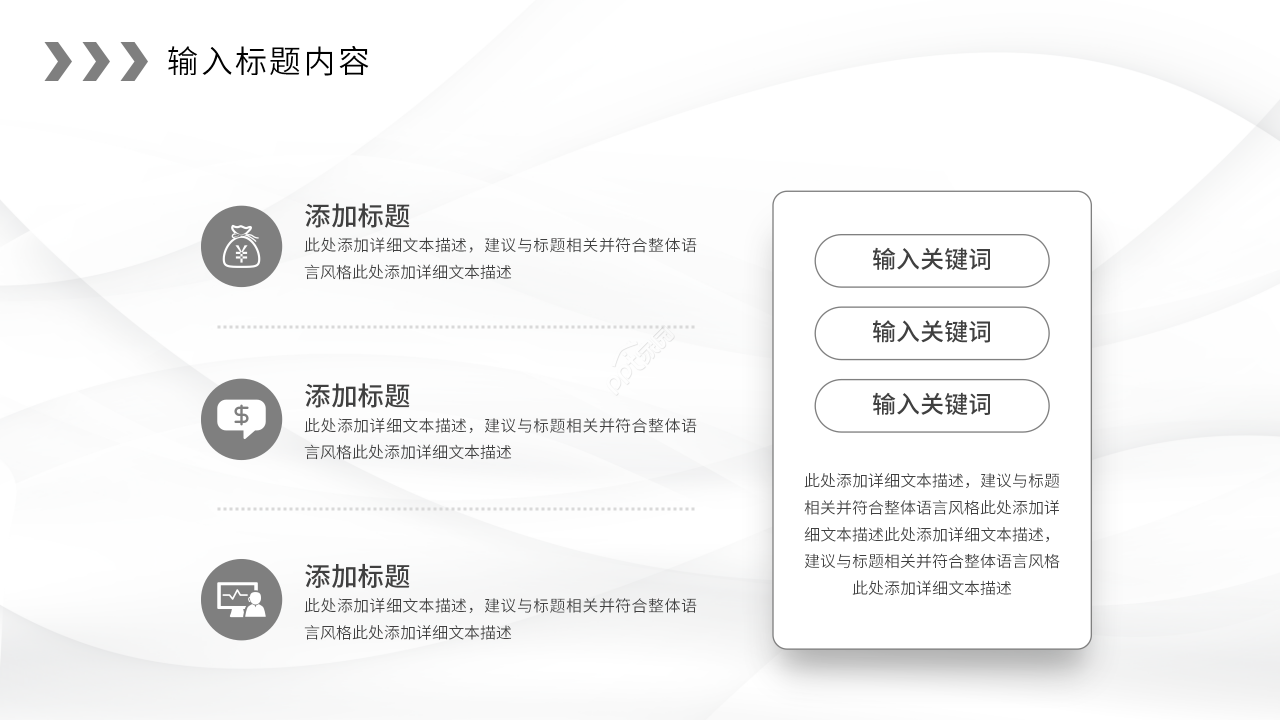 输入标题内容

添加标题

此处添加详细文本描述，建议与标题相关并符合整体语言风格此处添加详细文本描述

添加标题

此处添加详细文本描述，建议与标题相关并符合整体语言风格此处添加详细文本描述

添加标题

此处添加详细文本描述，建议与标题相关并符合整体语言风格此处添加详细文本描述

输入关键词

输入关键词

输入关键词

此处添加详细文本描述，建议与标题相关并符合整体语言风格此处添加详细文本描述此处添加详细文本描述，建议与标题相关并符合整体语言风格此处添加详细文本描述